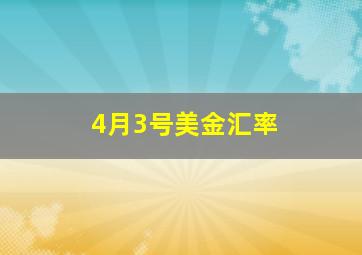 4月3号美金汇率